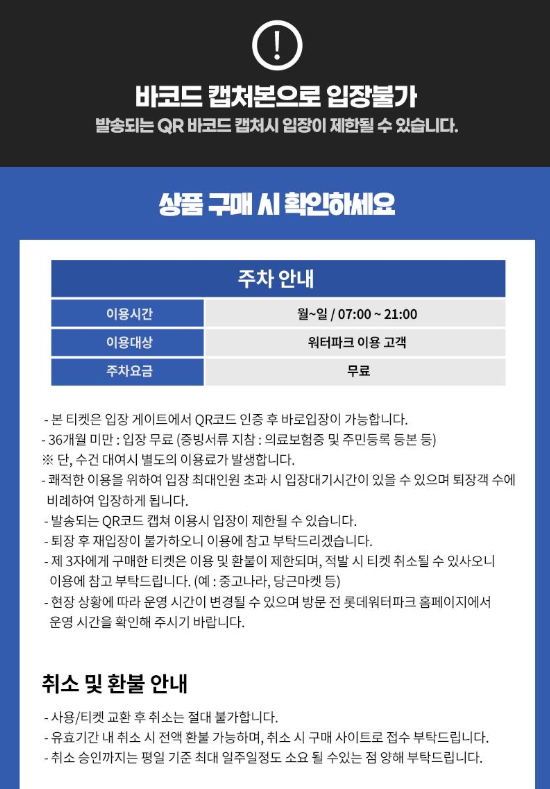 !

바코드 캡처본으로 입장불가

발송되는 QR 바코드 캡처시 입장이 제한될 수 있습니다.

상품 구매 시 확인하세요

| 주차 안내 | |
|---|---|
| 이용시간 | 월~일 / 07:00 ~ 21:00 |
| 이용대상 | 워터파크 이용 고객 |
| 주차요금 | 무료 |

- 본 티켓은 입장 게이트에서 QR코드 인증 후 바로입장이 가능합니다.
- 36개월 미만 : 입장 무료 (증빙서류 지참 : 의료보험증 및 주민등록 등본 등)
※ 단, 수건 대여시 별도의 이용료가 발생합니다.
- 쾌적한 이용을 위하여 입장 최대인원 초과 시 입장대기시간이 있을 수 있으며 퇴장객 수에 비례하여 입장하게 됩니다.
- 발송되는 QR코드 캡쳐 이용시 입장이 제한될 수 있습니다.
- 퇴장 후 재입장이 불가하오니 이용에 참고 부탁드리겠습니다.
- 제 3자에게 구매한 티켓은 이용 및 환불이 제한되며, 적발 시 티켓 취소될 수 있사오니 이용에 참고 부탁드립니다. (예 : 중고나라, 당근마켓 등)
- 현장 상황에 따라 운영 시간이 변경될 수 있으며 방문 전 롯데워터파크 홈페이지에서 운영 시간을 확인해 주시기 바랍니다.

취소 및 환불 안내

- 사용/티켓 교환 후 취소는 절대 불가합니다.
- 유효기간 내 취소 시 전액 환불 가능하며, 취소 시 구매 사이트로 접수 부탁드립니다.
- 취소 승인까지는 평일 기준 최대 일주일정도 소요 될 수있는 점 양해 부탁드립니다.